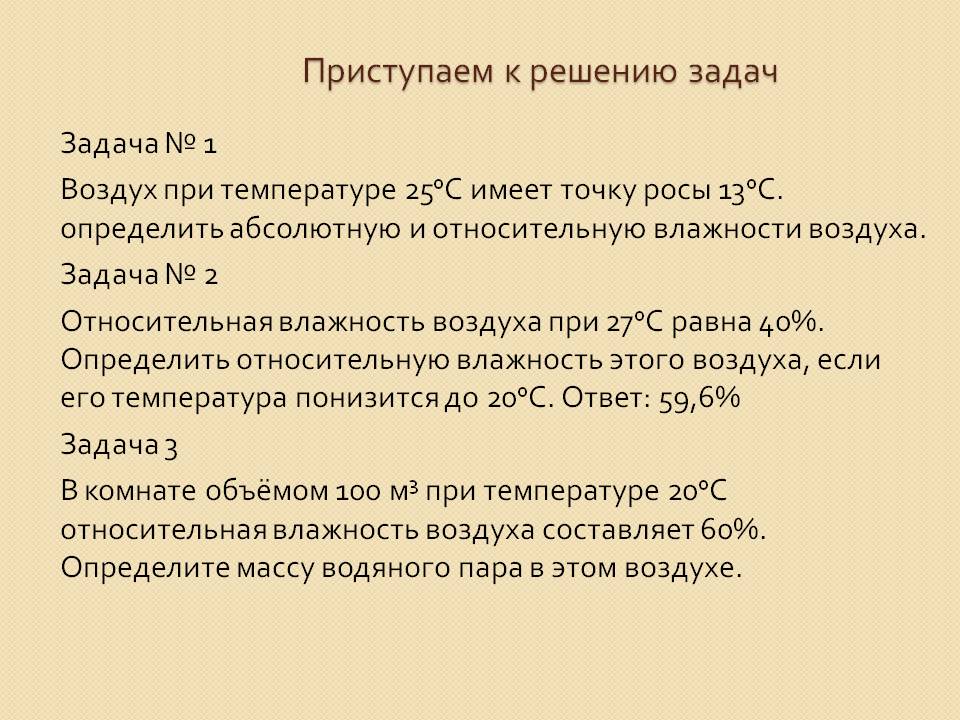 Приступаем к решению задач

Задача № 1

Воздух при температуре 25°С имеет точку росы 13°С. определить абсолютную и относительную влажности воздуха.

Задача № 2

Относительная влажность воздуха при 27°С равна 40%. Определить относительную влажность этого воздуха, если его температура понизится до 20°С. Ответ: 59,6%

Задача 3

В комнате объёмом 100 м³ при температуре 20°С относительная влажность воздуха составляет 60%. Определите массу водяного пара в этом воздухе.